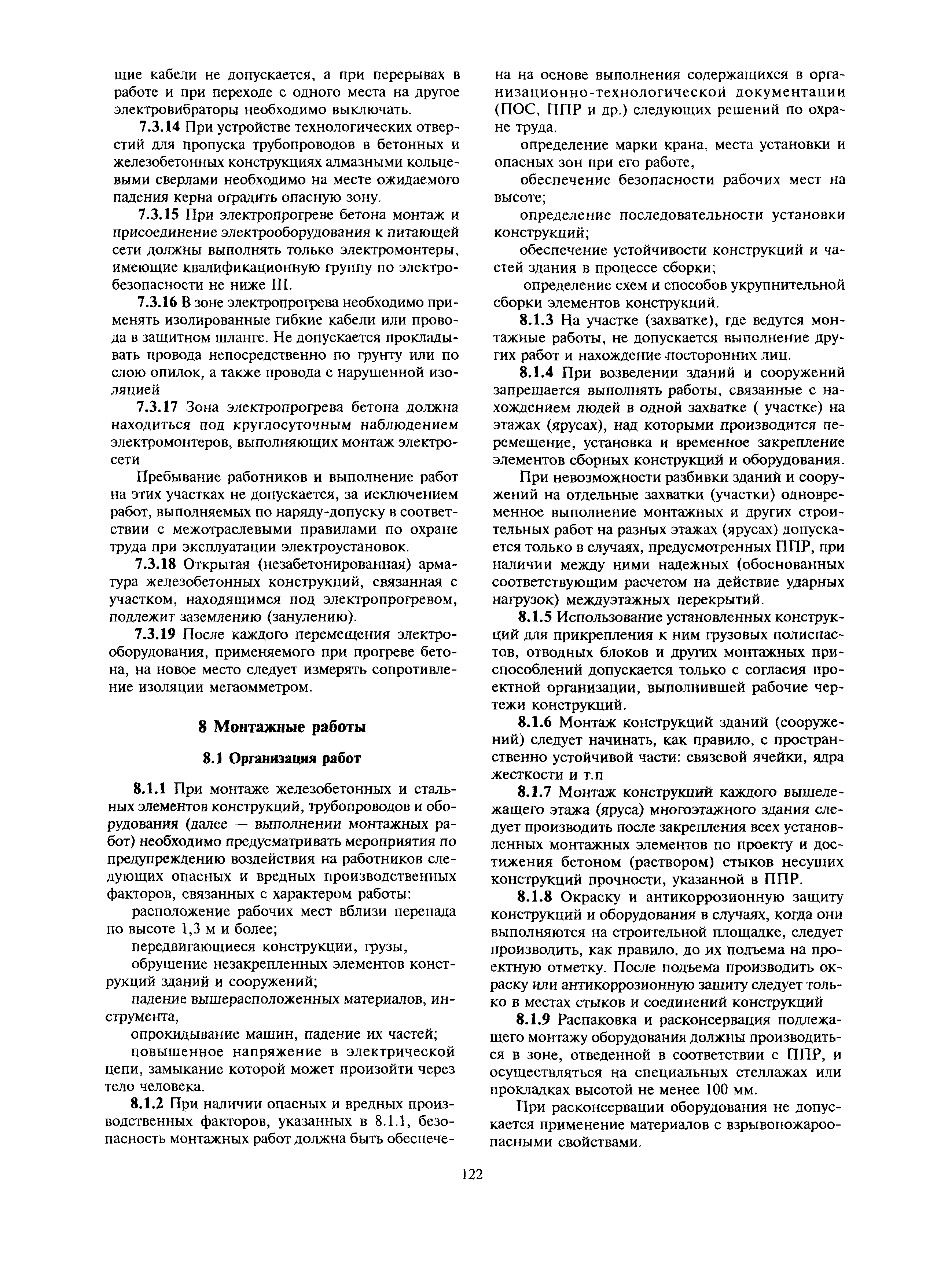 щие кабели не допускается, а при перерывах в работе и при переходе с одного места на другое электровибраторы необходимо выключать.

7.3.14 При устройстве технологических отверстий для пропуска трубопроводов в бетонных и железобетонных конструкциях алмазными кольцевыми сверлами необходимо на месте ожидаемого падения керна оградить опасную зону.

7.3.15 При электропрогреве бетона монтаж и присоединение электрооборудования к питающей сети должны выполнять только электромонтеры, имеющие квалификационную группу по электробезопасности не ниже III.

7.3.16 В зоне электропрогрева необходимо применять изолированные гибкие кабели или провода в защитном шланге. Не допускается прокладывать провода непосредственно по грунту или по слою опилок, а также провода с нарушенной изоляцией

7.3.17 Зона электропрогрева бетона должна находиться под круглосуточным наблюдением электромонтеров, выполняющих монтаж электросети

Пребывание работников и выполнение работ на этих участках не допускается, за исключением работ, выполняемых по наряду-допуску в соответствии с межотраслевыми правилами по охране труда при эксплуатации электроустановок.

7.3.18 Открытая (незабетонированная) арматура железобетонных конструкций, связанная с участком, находящимся под электропрогревом, подлежит заземлению (занулению).

7.3.19 После каждого перемещения электрооборудования, применяемого при прогреве бетона, на новое место следует измерять сопротивление изоляции мегаомметром.

8 Монтажные работы

8.1 Организация работ

8.1.1 При монтаже железобетонных и стальных элементов конструкций, трубопроводов и оборудования (далее — выполнении монтажных работ) необходимо предусматривать мероприятия по предупреждению воздействия на работников следующих опасных и вредных производственных факторов, связанных с характером работы:

расположение рабочих мест вблизи перепада по высоте 1,3 м и более;

передвигающиеся конструкции, грузы,

обрушение незакрепленных элементов конструкций зданий и сооружений;

падение вышерасположенных материалов, инструмента,

опрокидывание машин, падение их частей;

повышенное напряжение в электрической цепи, замыкание которой может произойти через тело человека.

8.1.2 При наличии опасных и вредных производственных факторов, указанных в 8.1.1, безопасность монтажных работ должна быть обеспечена на основе выполнения содержащихся в организационно-технологической документации (ПОС, ППР и др.) следующих решений по охране труда.

определение марки крана, места установки и опасных зон при его работе,

обеспечение безопасности рабочих мест на высоте;

определение последовательности установки конструкций;

обеспечение устойчивости конструкций и частей здания в процессе сборки;

определение схем и способов укрупнительной сборки элементов конструкций.

8.1.3 На участке (захватке), где ведутся монтажные работы, не допускается выполнение других работ и нахождение посторонних лиц.

8.1.4 При возведении зданий и сооружений запрещается выполнять работы, связанные с нахождением людей в одной захватке ( участке) на этажах (ярусах), над которыми производится перемещение, установка и временное закрепление элементов сборных конструкций и оборудования.

При невозможности разбивки зданий и сооружений на отдельные захватки (участки) одновременное выполнение монтажных и других строительных работ на разных этажах (ярусах) допускается только в случаях, предусмотренных ППР, при наличии между ними надежных (обоснованных соответствующим расчетом на действие ударных нагрузок) междуэтажных перекрытий.

8.1.5 Использование установленных конструкций для прикрепления к ним грузовых полиспастов, отводных блоков и других монтажных приспособлений допускается только с согласия проектной организации, выполнившей рабочие чертежи конструкций.

8.1.6 Монтаж конструкций зданий (сооружений) следует начинать, как правило, с пространственно устойчивой части: связевой ячейки, ядра жесткости и т.п

8.1.7 Монтаж конструкций каждого вышележащего этажа (яруса) многоэтажного здания следует производить после закрепления всех установленных монтажных элементов по проекту и достижения бетоном (раствором) стыков несущих конструкций прочности, указанной в ППР.

8.1.8 Окраску и антикоррозионную защиту конструкций и оборудования в случаях, когда они выполняются на строительной площадке, следует производить, как правило. до их подъема на проектную отметку. После подъема производить окраску или антикоррозионную защиту следует только в местах стыков и соединений конструкций

8.1.9 Распаковка и расконсервация подлежащего монтажу оборудования должны производиться в зоне, отведенной в соответствии с ППР, и осуществляться на специальных стеллажах или прокладках высотой не менее 100 мм.

При расконсервации оборудования не допускается применение материалов с взрывопожароопасными свойствами.

122